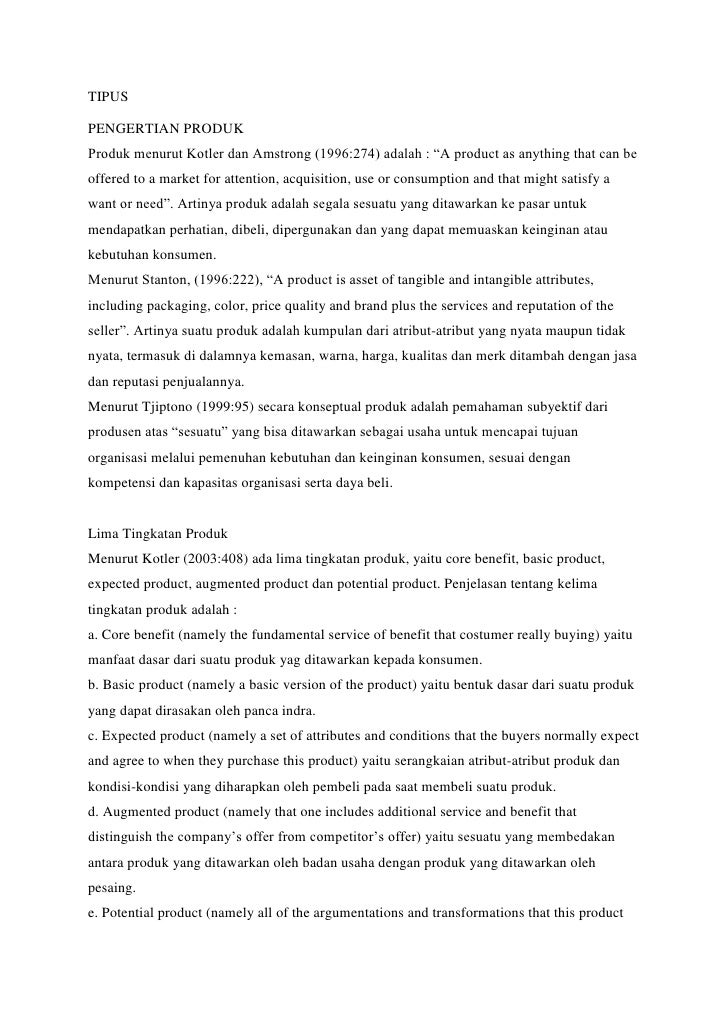 TIPUS

PENGERTIAN PRODUK
Produk menurut Kotler dan Amstrong (1996:274) adalah : “A product as anything that can be offered to a market for attention, acquisition, use or consumption and that might satisfy a want or need”. Artinya produk adalah segala sesuatu yang ditawarkan ke pasar untuk mendapatkan perhatian, dibeli, dipergunakan dan yang dapat memuaskan keinginan atau kebutuhan konsumen.
Menurut Stanton, (1996:222), “A product is asset of tangible and intangible attributes, including packaging, color, price quality and brand plus the services and reputation of the seller”. Artinya suatu produk adalah kumpulan dari atribut-atribut yang nyata maupun tidak nyata, termasuk di dalamnya kemasan, warna, harga, kualitas dan merk ditambah dengan jasa dan reputasi penjualannya.
Menurut Tjiptono (1999:95) secara konseptual produk adalah pemahaman subyektif dari produsen atas “sesuatu” yang bisa ditawarkan sebagai usaha untuk mencapai tujuan organisasi melalui pemenuhan kebutuhan dan keinginan konsumen, sesuai dengan kompetensi dan kapasitas organisasi serta daya beli.

Lima Tingkatan Produk
Menurut Kotler (2003:408) ada lima tingkatan produk, yaitu core benefit, basic product, expected product, augmented product dan potential product. Penjelasan tentang kelima tingkatan produk adalah :
a. Core benefit (namely the fundamental service of benefit that costumer really buying) yaitu manfaat dasar dari suatu produk yag ditawarkan kepada konsumen.
b. Basic product (namely a basic version of the product) yaitu bentuk dasar dari suatu produk yang dapat dirasakan oleh panca indra.
c. Expected product (namely a set of attributes and conditions that the buyers normally expect and agree to when they purchase this product) yaitu serangkaian atribut-atribut produk dan kondisi-kondisi yang diharapkan oleh pembeli pada saat membeli suatu produk.
d. Augmented product (namely that one includes additional service and benefit that distinguish the company’s offer from competitor’s offer) yaitu sesuatu yang membedakan antara produk yang ditawarkan oleh badan usaha dengan produk yang ditawarkan oleh pesaing.
e. Potential product (namely all of the argumentations and transformations that this product